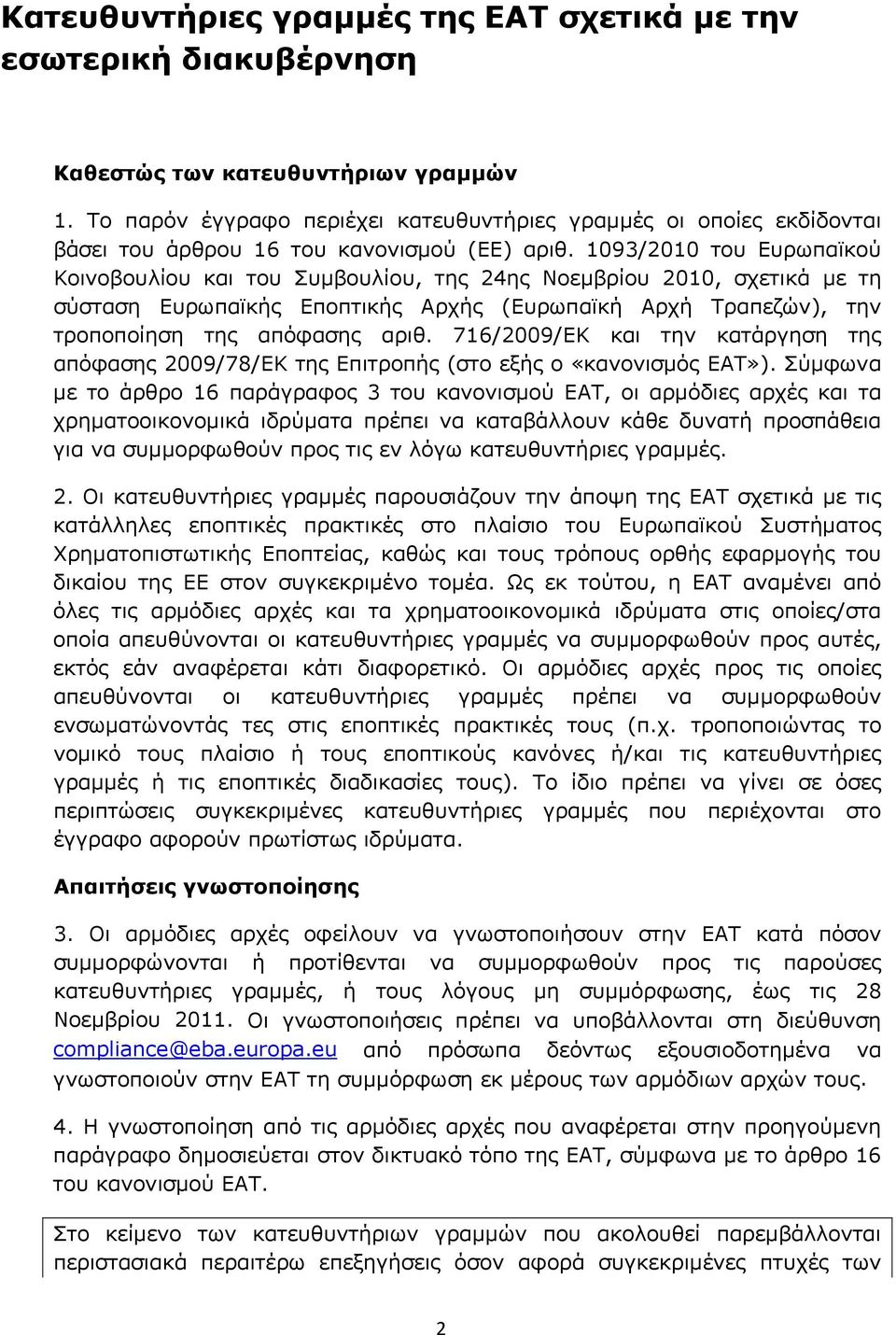 Κατευθυντήριες γραμμές της ΕΑΤ σχετικά με την εσωτερική διακυβέρνηση

Καθεστώς των κατευθυντήριων γραμμών

1. Το παρόν έγγραφο περιέχει κατευθυντήριες γραμμές οι οποίες εκδίδονται βάσει του άρθρου 16 του κανονισμού (ΕΕ) αριθ. 1093/2010 του Ευρωπαϊκού Κοινοβουλίου και του Συμβουλίου, της 24ης Νοεμβρίου 2010, σχετικά με τη σύσταση Ευρωπαϊκής Εποπτικής Αρχής (Ευρωπαϊκή Αρχή Τραπεζών), την τροποποίηση της απόφασης αριθ. 716/2009/ΕΚ και την κατάργηση της απόφασης 2009/78/ΕΚ της Επιτροπής (στο εξής ο «κανονισμός ΕΑΤ»). Σύμφωνα με το άρθρο 16 παράγραφος 3 του κανονισμού ΕΑΤ, οι αρμόδιες αρχές και τα χρηματοοικονομικά ιδρύματα πρέπει να καταβάλλουν κάθε δυνατή προσπάθεια για να συμμορφωθούν προς τις εν λόγω κατευθυντήριες γραμμές.

2. Οι κατευθυντήριες γραμμές παρουσιάζουν την άποψη της ΕΑΤ σχετικά με τις κατάλληλες εποπτικές πρακτικές στο πλαίσιο του Ευρωπαϊκού Συστήματος Χρηματοπιστωτικής Εποπτείας, καθώς και τους τρόπους ορθής εφαρμογής του δικαίου της ΕΕ στον συγκεκριμένο τομέα. Ως εκ τούτου, η ΕΑΤ αναμένει από όλες τις αρμόδιες αρχές και τα χρηματοοικονομικά ιδρύματα στις οποίες/στα οποία απευθύνονται οι κατευθυντήριες γραμμές να συμμορφωθούν προς αυτές, εκτός εάν αναφέρεται κάτι διαφορετικό. Οι αρμόδιες αρχές προς τις οποίες απευθύνονται οι κατευθυντήριες γραμμές πρέπει να συμμορφωθούν ενσωματώνοντάς τες στις εποπτικές πρακτικές τους (π.χ. τροποποιώντας το νομικό τους πλαίσιο ή τους εποπτικούς κανόνες ή/και τις κατευθυντήριες γραμμές ή τις εποπτικές διαδικασίες τους). Το ίδιο πρέπει να γίνει σε όσες περιπτώσεις συγκεκριμένες κατευθυντήριες γραμμές που περιέχονται στο έγγραφο αφορούν πρωτίστως ιδρύματα.

Απαιτήσεις γνωστοποίησης

3. Οι αρμόδιες αρχές οφείλουν να γνωστοποιήσουν στην ΕΑΤ κατά πόσον συμμορφώνονται ή προτίθενται να συμμορφωθούν προς τις παρούσες κατευθυντήριες γραμμές, ή τους λόγους μη συμμόρφωσης, έως τις 28 Νοεμβρίου 2011. Οι γνωστοποιήσεις πρέπει να υποβάλλονται στη διεύθυνση compliance@eba.europa.eu από πρόσωπα δεόντως εξουσιοδοτημένα να γνωστοποιούν στην ΕΑΤ τη συμμόρφωση εκ μέρους των αρμόδιων αρχών τους.

4. Η γνωστοποίηση από τις αρμόδιες αρχές που αναφέρεται στην προηγούμενη παράγραφο δημοσιεύεται στον δικτυακό τόπο της ΕΑΤ, σύμφωνα με το άρθρο 16 του κανονισμού ΕΑΤ.

Στο κείμενο των κατευθυντήριων γραμμών που ακολουθεί παρεμβάλλονται περιστασιακά περαιτέρω επεξηγήσεις όσον αφορά συγκεκριμένες πτυχές των

2